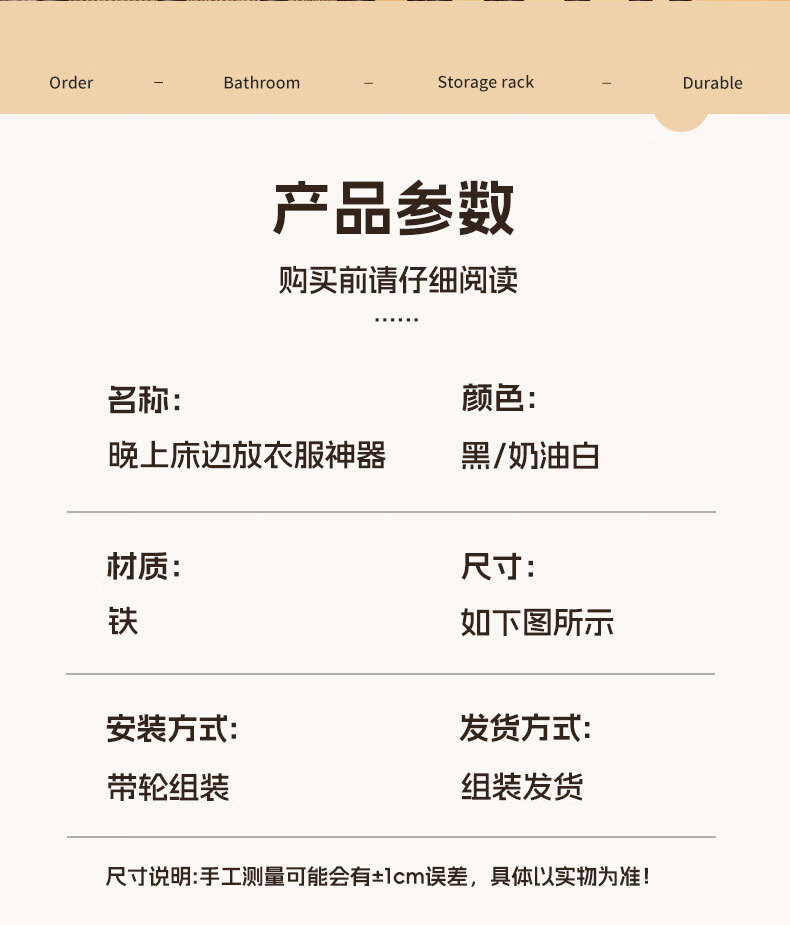 Order - Bathroom - Storage rack - Durable

产品参数

购买前请仔细阅读

......

名称:
晚上床边放衣服神器

颜色:
黑/奶油白

材质:
铁

尺寸:
如下图所示

安装方式:
带轮组装

发货方式:
组装发货

尺寸说明:手工测量可能会有±1cm误差，具体以实物为准!